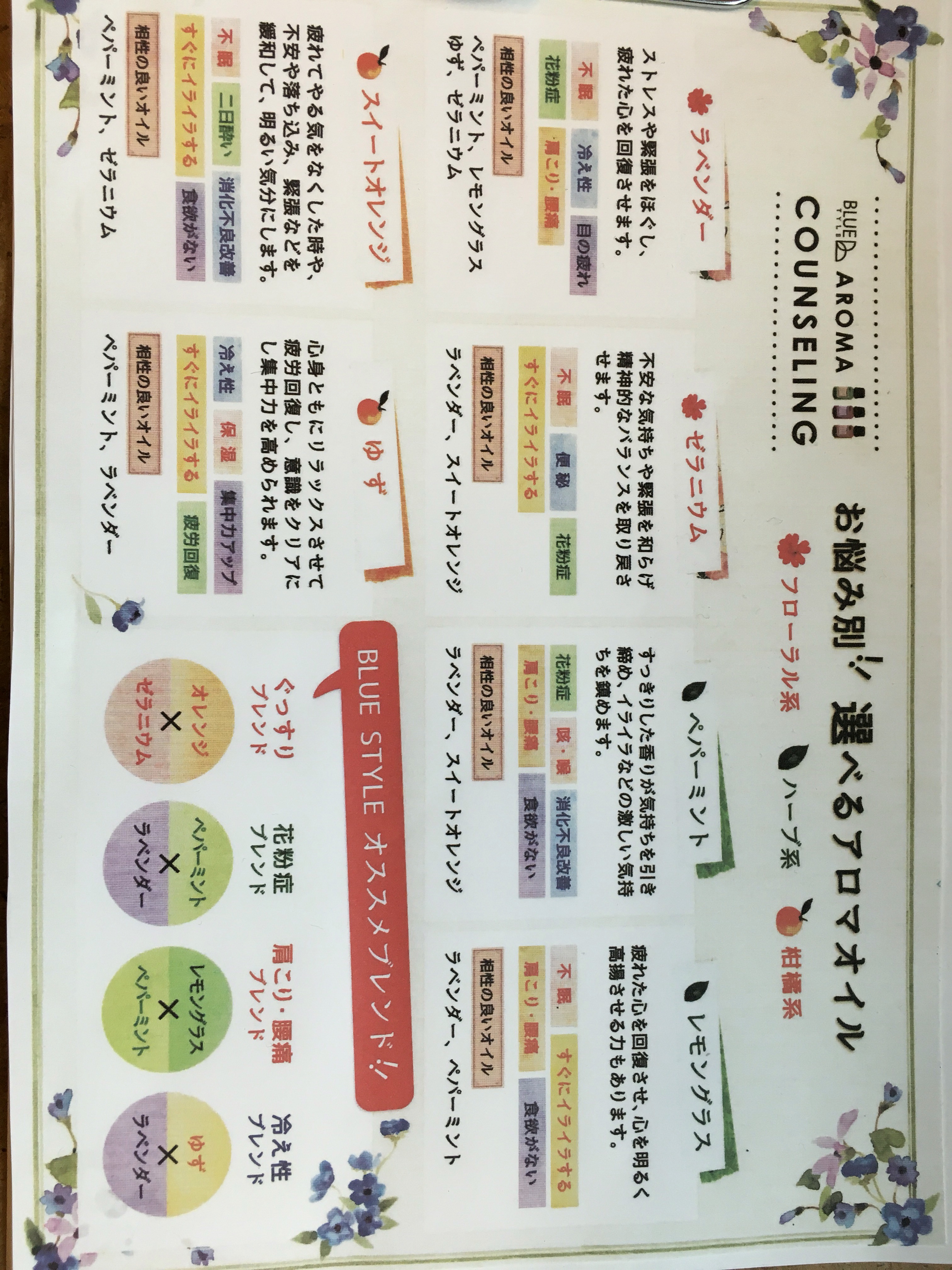 BLUE STYLE AROMA COUNSELING

お悩み別!! 選べるアロマオイル

フローラル系 ハーブ系 柑橘系

ラベンダー

ストレスや緊張をほぐし、疲れた心を回復させます。

不眠 冷え性 目の疲れ
花粉症 肩こり・腰痛

相性の良いオイル
ペパーミント、レモングラス ゆず、ゼラニウム

ゼラニウム

不安な気持ちや緊張を和らげ精神的なバランスを取り戻させます。

不眠 便秘 花粉症
すぐにイライラする

相性の良いオイル
ラベンダー、スイートオレンジ

ペパーミント

すっきりした香りが気持ちを引き締め、イライラなどの激しい気持ちを鎮めます。

花粉症 咳・喉 消化不良改善
肩こり・腰痛 食欲がない

相性の良いオイル
ラベンダー、スイートオレンジ

レモングラス

疲れた心を回復させ、心を明るく高揚させる力もあります。

不眠 すぐにイライラする
肩こり・腰痛 食欲がない

相性の良いオイル
ラベンダー、ペパーミント

スイートオレンジ

疲れてやる気をなくした時や、不安や落ち込み、緊張などを緩和して、明るい気分にします。

不眠 二日酔い 消化不良改善
すぐにイライラする 食欲がない

相性の良いオイル
ペパーミント、ゼラニウム

ゆず

心身ともにリラックスさせて疲労回復し、意識をクリアにし集中力を高められます。

冷え性 保湿 集中力アップ
すぐにイライラする 疲労回復

相性の良いオイル
ペパーミント、ラベンダー

BLUE STYLE オススメブレンド!!

ぐっすりブレンド
オレンジ × ゼラニウム

花粉症ブレンド
ペパーミント × ラベンダー

肩こり・腰痛ブレンド
レモングラス × ペパーミント

冷え性ブレンド
ゆず × ラベンダー